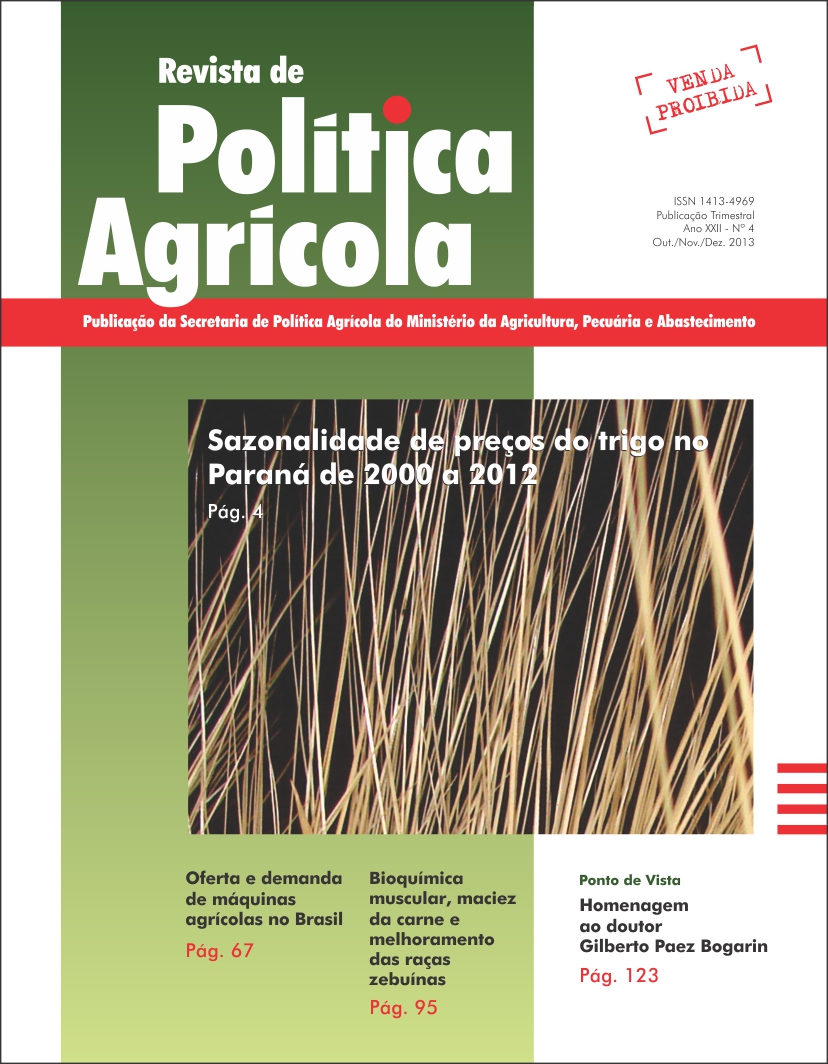 Revista de
Política
Agrícola

VENDA
PROIBIDA

ISSN 1413-4969
Publicação Trimestral
Ano XXII - Nº 4
Out./Nov./Dez. 2013

Publicação da Secretaria de Política Agrícola do Ministério da Agricultura, Pecuária e Abastecimento

Sazonalidade de preços do trigo no Paraná de 2000 a 2012
Pág. 4

Oferta e demanda de máquinas agrícolas no Brasil
Pág. 67

Bioquímica muscular, maciez da carne e melhoramento das raças zebuínas
Pág. 95

Ponto de Vista
Homenagem ao doutor Gilberto Paez Bogarin
Pág. 123